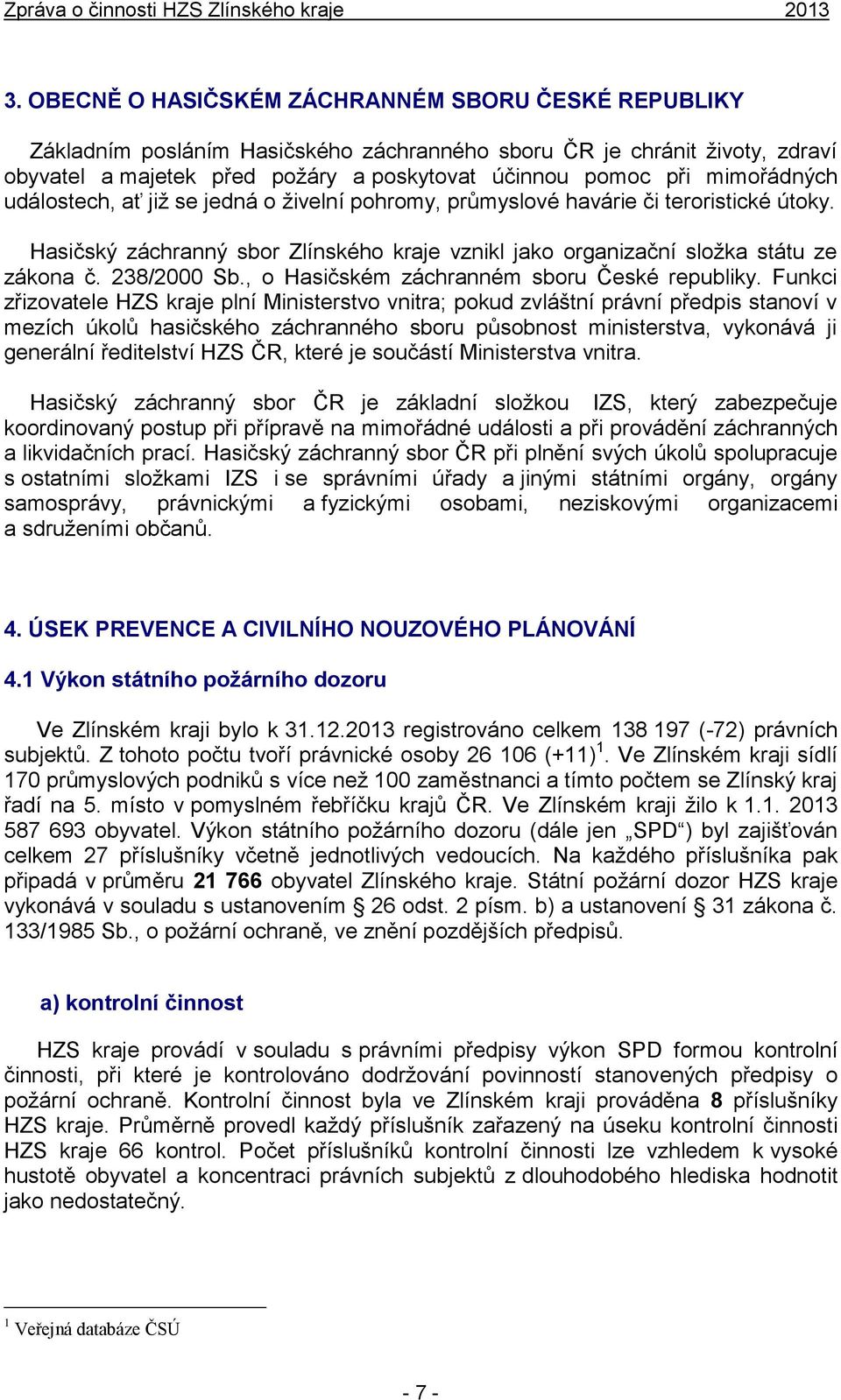 Zpráva o činnosti HZS Zlínského kraje 2013

3. OBECNĚ O HASIČSKÉM ZÁCHRANNÉM SBORU ČESKÉ REPUBLIKY

Základním posláním Hasičského záchranného sboru ČR je chránit životy, zdraví obyvatel a majetek před požáry a poskytovat účinnou pomoc při mimořádných událostech, ať již se jedná o živelní pohromy, průmyslové havárie či teroristické útoky.

Hasičský záchranný sbor Zlínského kraje vznikl jako organizační složka státu ze zákona č. 238/2000 Sb., o Hasičském záchranném sboru České republiky. Funkci zřizovatele HZS kraje plní Ministerstvo vnitra; pokud zvláštní právní předpis stanoví v mezích úkolů hasičského záchranného sboru působnost ministerstva, vykonává ji generální ředitelství HZS ČR, které je součástí Ministerstva vnitra.

Hasičský záchranný sbor ČR je základní složkou IZS, který zabezpečuje koordinovaný postup při přípravě na mimořádné události a při provádění záchranných a likvidačních prací. Hasičský záchranný sbor ČR při plnění svých úkolů spolupracuje s ostatními složkami IZS i se správními úřady a jinými státními orgány, orgány samosprávy, právnickými a fyzickými osobami, neziskovými organizacemi a sdruženími občanů.

4. ÚSEK PREVENCE A CIVILNÍHO NOUZOVÉHO PLÁNOVÁNÍ

4.1 Výkon státního požárního dozoru

Ve Zlínském kraji bylo k 31.12.2013 registrováno celkem 138 197 (-72) právních subjektů. Z tohoto počtu tvoří právnické osoby 26 106 (+11)$^1$. Ve Zlínském kraji sídlí 170 průmyslových podniků s více než 100 zaměstnanci a tímto počtem se Zlínský kraj řadí na 5. místo v pomyslném řebříčku krajů ČR. Ve Zlínském kraji žilo k 1.1. 2013 587 693 obyvatel. Výkon státního požárního dozoru (dále jen „SPD“) byl zajišťován celkem 27 příslušníky včetně jednotlivých vedoucích. Na každého příslušníka pak připadá v průměru 21 766 obyvatel Zlínského kraje. Státní požární dozor HZS kraje vykonává v souladu s ustanovením § 26 odst. 2 písm. b) a ustanovení § 31 zákona č. 133/1985 Sb., o požární ochraně, ve znění pozdějších předpisů.

a) kontrolní činnost

HZS kraje provádí v souladu s právními předpisy výkon SPD formou kontrolní činnosti, při které je kontrolováno dodržování povinností stanovených předpisy o požární ochraně. Kontrolní činnost byla ve Zlínském kraji prováděna 8 příslušníky HZS kraje. Průměrně provedl každý příslušník zařazený na úseku kontrolní činnosti HZS kraje 66 kontrol. Počet příslušníků kontrolní činnosti lze vzhledem k vysoké hustotě obyvatel a koncentraci právních subjektů z dlouhodobého hlediska hodnotit jako nedostatečný.

$^1$ Veřejná databáze ČSÚ

- 7 -